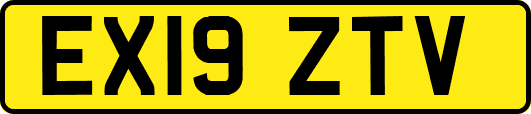 EX19 ZTV